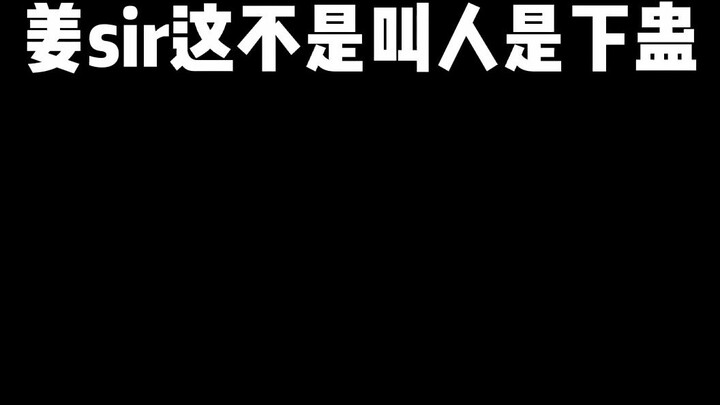 姜sir这不是叫人是下蛊